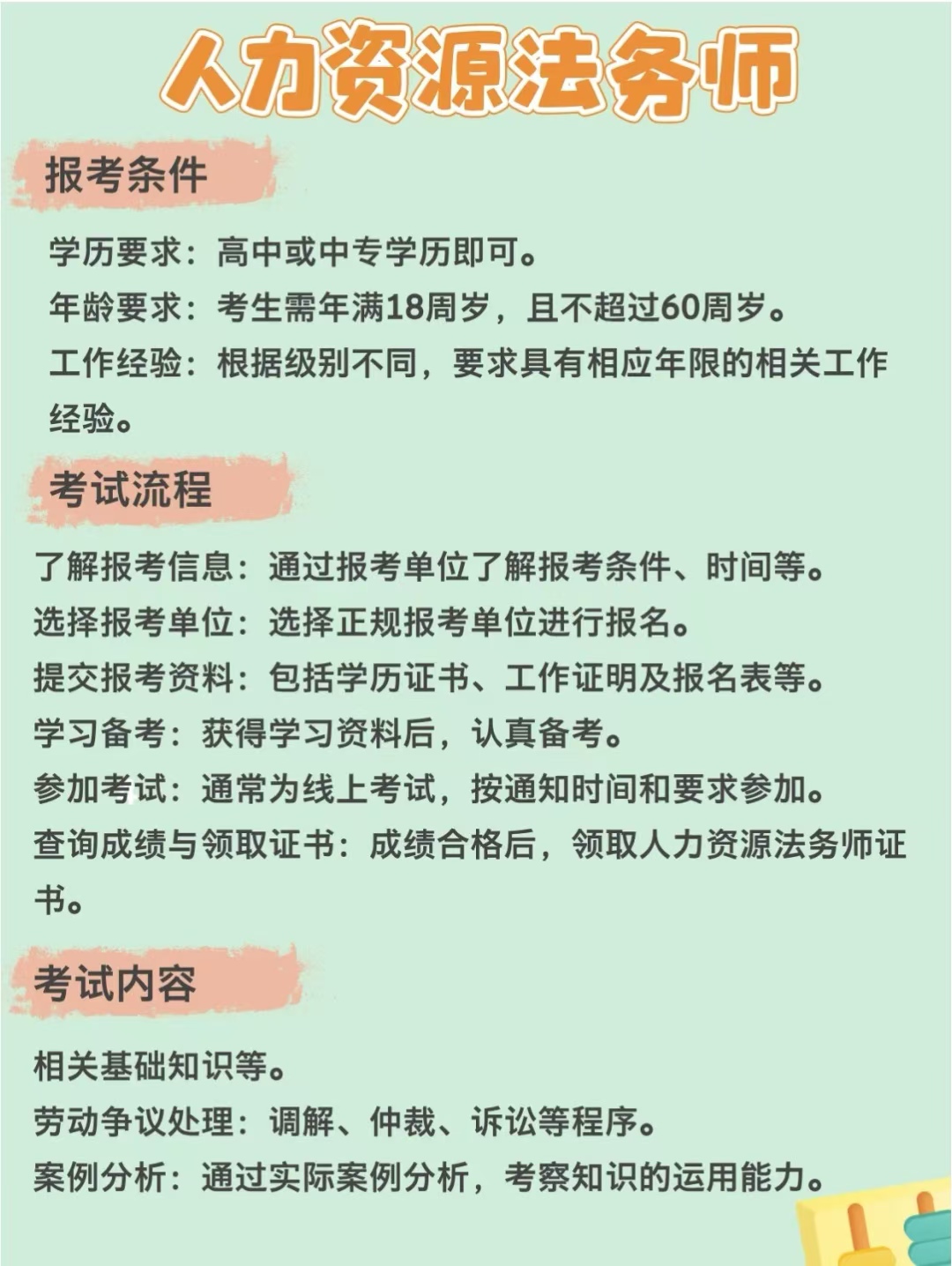 人力资源法务师

报考条件

学历要求：高中或中专学历即可。
年龄要求：考生需年满18周岁，且不超过60周岁。
工作经验：根据级别不同，要求具有相应年限的相关工作经验。

考试流程

了解报考信息：通过报考单位了解报考条件、时间等。
选择报考单位：选择正规报考单位进行报名。
提交报考资料：包括学历证书、工作证明及报名表等。
学习备考：获得学习资料后，认真备考。
参加考试：通常为线上考试，按通知时间和要求参加。
查询成绩与领取证书：成绩合格后，领取人力资源法务师证书。

考试内容

相关基础知识等。
劳动争议处理：调解、仲裁、诉讼等程序。
案例分析：通过实际案例分析，考察知识的运用能力。